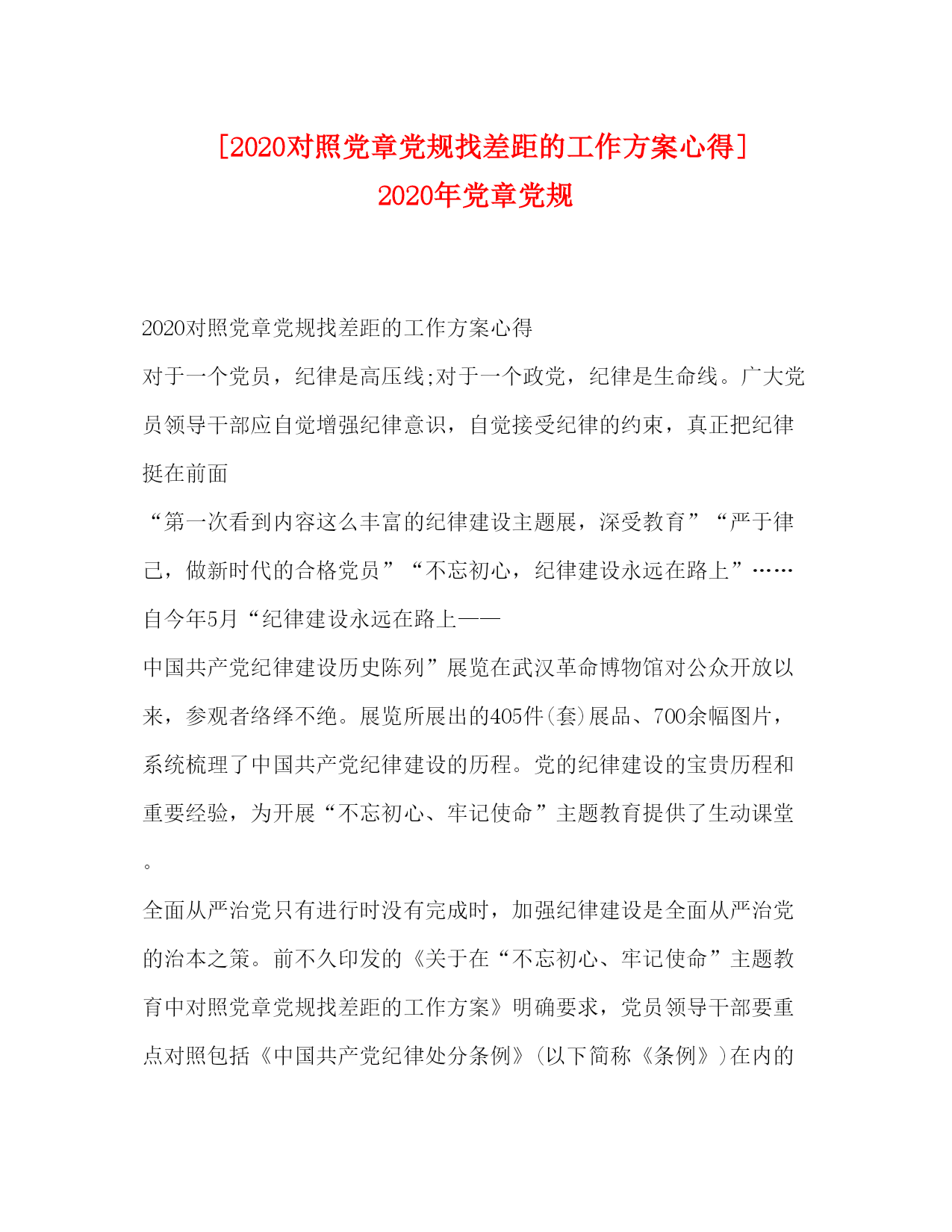 [2020对照党章党规找差距的工作方案心得]
2020年党章党规

2020对照党章党规找差距的工作方案心得

对于一个党员，纪律是高压线;对于一个政党，纪律是生命线。广大党员领导干部应自觉增强纪律意识，自觉接受纪律的约束，真正把纪律挺在前面

“第一次看到内容这么丰富的纪律建设主题展，深受教育”“严于律己，做新时代的合格党员”“不忘初心，纪律建设永远在路上”……自今年5月“纪律建设永远在路上——

中国共产党纪律建设历史陈列”展览在武汉革命博物馆对公众开放以来，参观者络绎不绝。展览所展出的405件(套)展品、700余幅图片，系统梳理了中国共产党纪律建设的历程。党的纪律建设的宝贵历程和重要经验，为开展“不忘初心、牢记使命”主题教育提供了生动课堂。

全面从严治党只有进行时没有完成时，加强纪律建设是全面从严治党的治本之策。前不久印发的《关于在“不忘初心、牢记使命”主题教育中对照党章党规找差距的工作方案》明确要求，党员领导干部要重点对照包括《中国共产党纪律处分条例》(以下简称《条例》)在内的